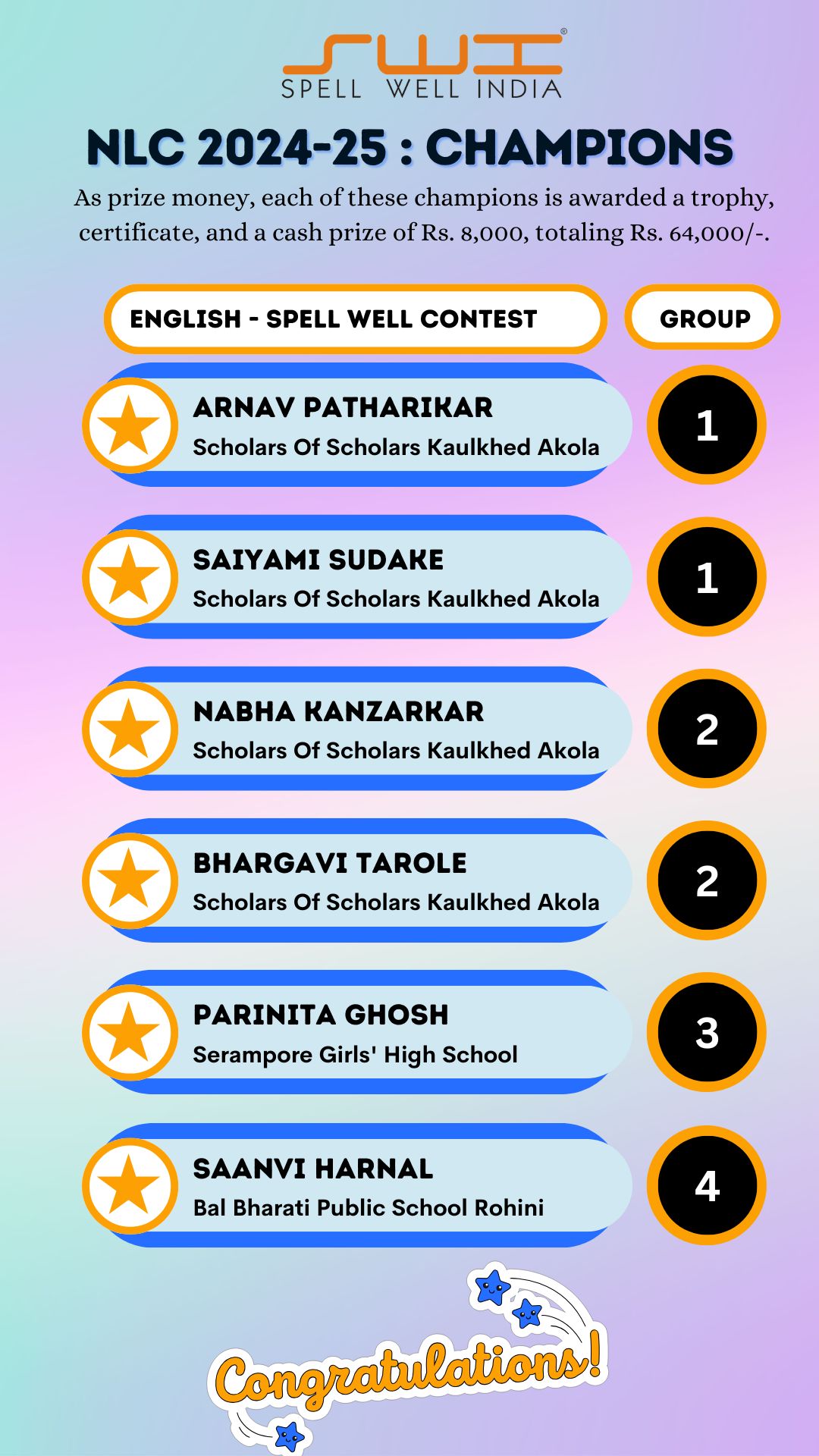 SWI®
SPELL WELL INDIA

NLC 2024-25 : CHAMPIONS

As prize money, each of these champions is awarded a trophy, certificate, and a cash prize of Rs. 8,000, totaling Rs. 64,000/-.

ENGLISH - SPELL WELL CONTEST

GROUP

ARNAV PATHARIKAR
Scholars Of Scholars Kaulkhed Akola

1

SAIYAMI SUDAKE
Scholars Of Scholars Kaulkhed Akola

1

NABHA KANZARKAR
Scholars Of Scholars Kaulkhed Akola

2

BHARGAVI TAROLE
Scholars Of Scholars Kaulkhed Akola

2

PARINITA GHOSH
Serampore Girls' High School

3

SAANVI HARNAL
Bal Bharati Public School Rohini

4

Congratulations!